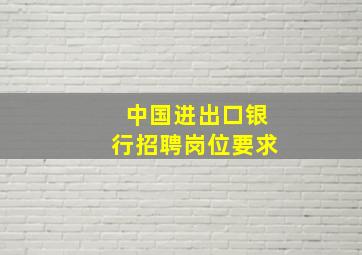 中国进出口银行招聘岗位要求